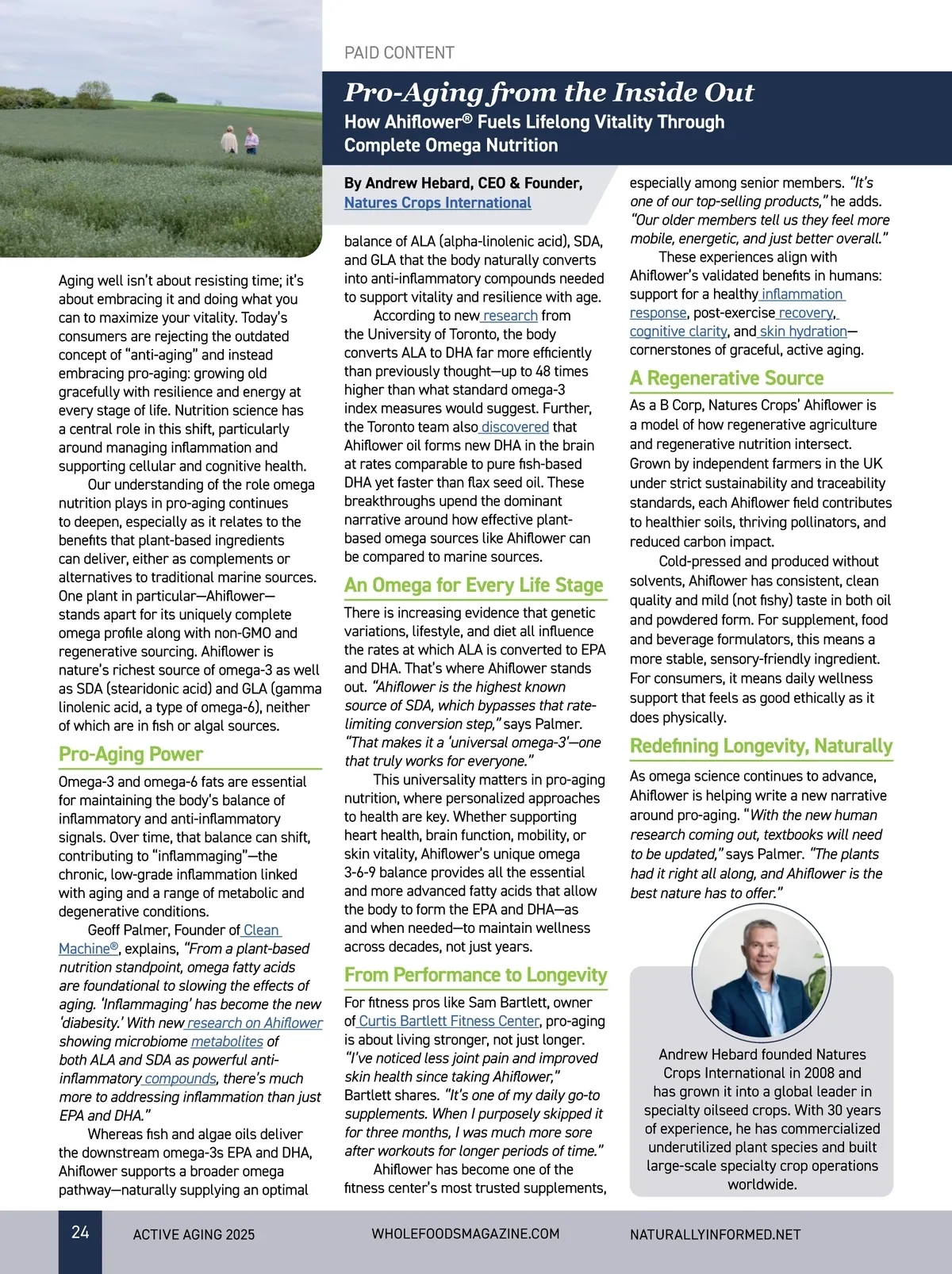 PAID CONTENT

Pro-Aging from the Inside Out

How Ahiflower® Fuels Lifelong Vitality Through Complete Omega Nutrition

By Andrew Hebard, CEO & Founder, Natures Crops International

Aging well isn't about resisting time; it's about embracing it and doing what you can to maximize your vitality. Today's consumers are rejecting the outdated concept of "anti-aging" and instead embracing pro-aging: growing old gracefully with resilience and energy at every stage of life. Nutrition science has a central role in this shift, particularly around managing inflammation and supporting cellular and cognitive health.

Our understanding of the role omega nutrition plays in pro-aging continues to deepen, especially as it relates to the benefits that plant-based ingredients can deliver, either as complements or alternatives to traditional marine sources. One plant in particular—Ahiflower—stands apart for its uniquely complete omega profile along with non-GMO and regenerative sourcing. Ahiflower is nature's richest source of omega-3 as well as SDA (stearidonic acid) and GLA (gamma linolenic acid, a type of omega-6), neither of which are in fish or algal sources.

Pro-Aging Power

Omega-3 and omega-6 fats are essential for maintaining the body's balance of inflammatory and anti-inflammatory signals. Over time, that balance can shift, contributing to "inflammaging"—the chronic, low-grade inflammation linked with aging and a range of metabolic and degenerative conditions.

Geoff Palmer, Founder of Clean Machine®, explains, "From a plant-based nutrition standpoint, omega fatty acids are foundational to slowing the effects of aging. 'Inflammaging' has become the new 'diabesity.' With new research on Ahiflower showing microbiome metabolites of both ALA and SDA as powerful anti-inflammatory compounds, there's much more to addressing inflammation than just EPA and DHA."

Whereas fish and algae oils deliver the downstream omega-3s EPA and DHA, Ahiflower supports a broader omega pathway—naturally supplying an optimal balance of ALA (alpha-linolenic acid), SDA, and GLA that the body naturally converts into anti-inflammatory compounds needed to support vitality and resilience with age.

According to new research from the University of Toronto, the body converts ALA to DHA far more efficiently than previously thought—up to 48 times higher than what standard omega-3 index measures would suggest. Further, the Toronto team also discovered that Ahiflower oil forms new DHA in the brain at rates comparable to pure fish-based DHA yet faster than flax seed oil. These breakthroughs upend the dominant narrative around how effective plant-based omega sources like Ahiflower can be compared to marine sources.

An Omega for Every Life Stage

There is increasing evidence that genetic variations, lifestyle, and diet all influence the rates at which ALA is converted to EPA and DHA. That's where Ahiflower stands out. "Ahiflower is the highest known source of SDA, which bypasses that rate-limiting conversion step," says Palmer. "That makes it a 'universal omega-3'—one that truly works for everyone."

This universality matters in pro-aging nutrition, where personalized approaches to health are key. Whether supporting heart health, brain function, mobility, or skin vitality, Ahiflower's unique omega 3-6-9 balance provides all the essential and more advanced fatty acids that allow the body to form the EPA and DHA—as and when needed—to maintain wellness across decades, not just years.

From Performance to Longevity

For fitness pros like Sam Bartlett, owner of Curtis Bartlett Fitness Center, pro-aging is about living stronger, not just longer. "I've noticed less joint pain and improved skin health since taking Ahiflower," Bartlett shares. "It's one of my daily go-to supplements. When I purposely skipped it for three months, I was much more sore after workouts for longer periods of time."

Ahiflower has become one of the fitness center's most trusted supplements, especially among senior members. "It's one of our top-selling products," he adds. "Our older members tell us they feel more mobile, energetic, and just better overall."

These experiences align with Ahiflower's validated benefits in humans: support for a healthy inflammation response, post-exercise recovery, cognitive clarity, and skin hydration—cornerstones of graceful, active aging.

A Regenerative Source

As a B Corp, Natures Crops' Ahiflower is a model of how regenerative agriculture and regenerative nutrition intersect. Grown by independent farmers in the UK under strict sustainability and traceability standards, each Ahiflower field contributes to healthier soils, thriving pollinators, and reduced carbon impact.

Cold-pressed and produced without solvents, Ahiflower has consistent, clean quality and mild (not fishy) taste in both oil and powdered form. For supplement, food and beverage formulators, this means a more stable, sensory-friendly ingredient. For consumers, it means daily wellness support that feels as good ethically as it does physically.

Redefining Longevity, Naturally

As omega science continues to advance, Ahiflower is helping write a new narrative around pro-aging. "With the new human research coming out, textbooks will need to be updated," says Palmer. "The plants had it right all along, and Ahiflower is the best nature has to offer."

Andrew Hebard founded Natures Crops International in 2008 and has grown it into a global leader in specialty oilseed crops. With 30 years of experience, he has commercialized underutilized plant species and built large-scale specialty crop operations worldwide.

24 ACTIVE AGING 2025 WHOLEFOODSMAGAZINE.COM NATURALLYINFORMED.NET